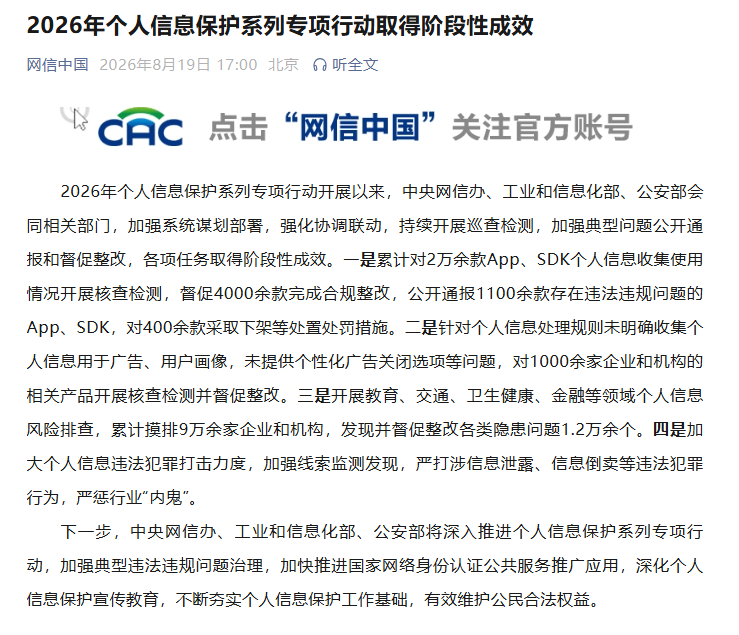 2026年个人信息保护系列专项行动取得阶段性成效

网信中国 2026年8月19日 17:00 北京 听全文

CAC 点击“网信中国”关注官方账号

2026年个人信息保护系列专项行动开展以来，中央网信办、工业和信息化部、公安部会同相关部门，加强系统谋划部署，强化协调联动，持续开展巡查检测，加强典型问题公开通报和督促整改，各项任务取得阶段性成效。一是累计对2万余款App、SDK个人信息收集使用情况开展核查检测，督促4000余款完成合规整改，公开通报1100余款存在违法违规问题的App、SDK，对400余款采取下架等处置处罚措施。二是针对个人信息处理规则未明确收集个人信息用于广告、用户画像，未提供个性化广告关闭选项等问题，对1000余家企业和机构的相关产品开展核查检测并督促整改。三是开展教育、交通、卫生健康、金融等领域个人信息风险排查，累计摸排9万余家企业和机构，发现并督促整改各类隐患问题1.2万余个。四是加大个人信息违法犯罪打击力度，加强线索监测发现，严打涉信息泄露、信息倒卖等违法犯罪行为，严惩行业“内鬼”。

下一步，中央网信办、工业和信息化部、公安部将深入推进个人信息保护系列专项行动，加强典型违法违规问题治理，加快推进国家网络身份认证公共服务推广应用，深化个人信息保护宣传教育，不断夯实个人信息保护工作基础，有效维护公民合法权益。